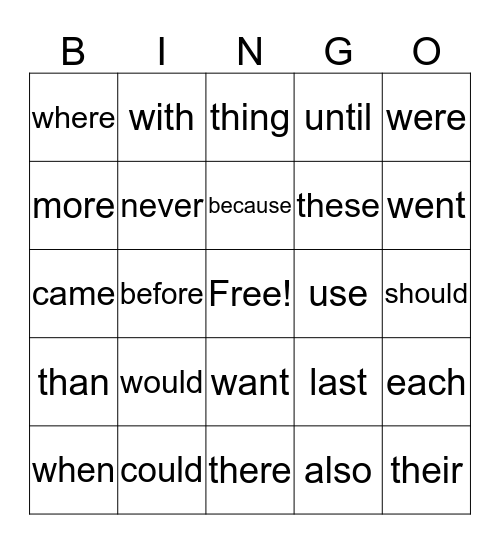 | B | I | N | G | O |
|---|---|---|---|---|
| where | with | thing | until | were |
| more | never | because | these | went |
| came | before | Free! | use | should |
| than | would | want | last | each |
| when | could | there | also | their |